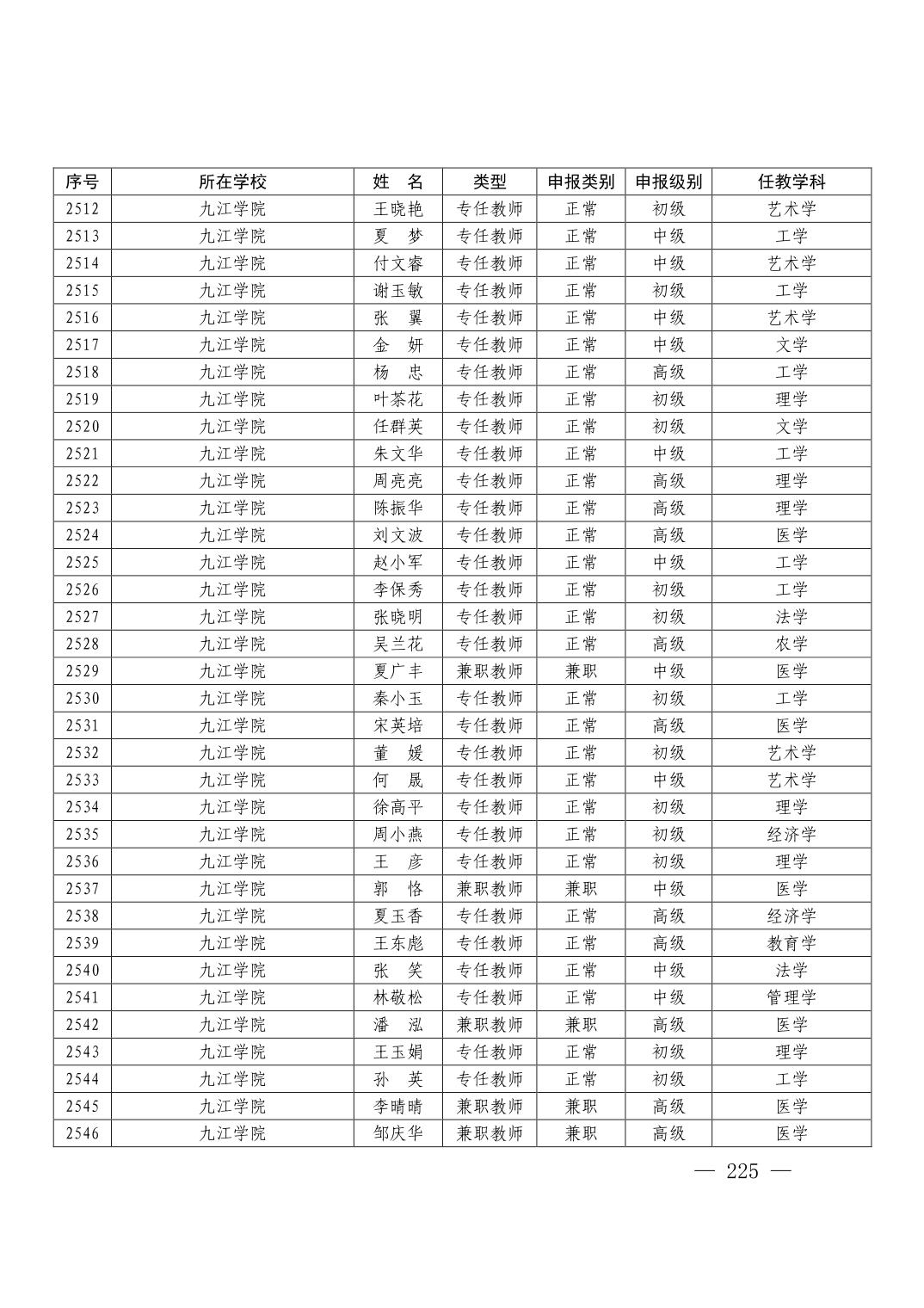 | 序号 | 所在学校 | 姓　名 | 类型 | 申报类别 | 申报级别 | 任教学科 |
|---|---|---|---|---|---|---|
| 2512 | 九江学院 | 王晓艳 | 专任教师 | 正常 | 初级 | 艺术学 |
| 2513 | 九江学院 | 夏　梦 | 专任教师 | 正常 | 中级 | 工学 |
| 2514 | 九江学院 | 付文睿 | 专任教师 | 正常 | 中级 | 艺术学 |
| 2515 | 九江学院 | 谢玉敏 | 专任教师 | 正常 | 初级 | 工学 |
| 2516 | 九江学院 | 张　翼 | 专任教师 | 正常 | 中级 | 艺术学 |
| 2517 | 九江学院 | 金　妍 | 专任教师 | 正常 | 中级 | 文学 |
| 2518 | 九江学院 | 杨　忠 | 专任教师 | 正常 | 高级 | 工学 |
| 2519 | 九江学院 | 叶茶花 | 专任教师 | 正常 | 初级 | 理学 |
| 2520 | 九江学院 | 任群英 | 专任教师 | 正常 | 初级 | 文学 |
| 2521 | 九江学院 | 朱文华 | 专任教师 | 正常 | 中级 | 工学 |
| 2522 | 九江学院 | 周亮亮 | 专任教师 | 正常 | 高级 | 理学 |
| 2523 | 九江学院 | 陈振华 | 专任教师 | 正常 | 高级 | 理学 |
| 2524 | 九江学院 | 刘文波 | 专任教师 | 正常 | 高级 | 医学 |
| 2525 | 九江学院 | 赵小军 | 专任教师 | 正常 | 中级 | 工学 |
| 2526 | 九江学院 | 李保秀 | 专任教师 | 正常 | 初级 | 工学 |
| 2527 | 九江学院 | 张晓明 | 专任教师 | 正常 | 初级 | 法学 |
| 2528 | 九江学院 | 吴兰花 | 专任教师 | 正常 | 高级 | 农学 |
| 2529 | 九江学院 | 夏广丰 | 兼职教师 | 兼职 | 中级 | 医学 |
| 2530 | 九江学院 | 秦小玉 | 专任教师 | 正常 | 初级 | 工学 |
| 2531 | 九江学院 | 宋英培 | 专任教师 | 正常 | 高级 | 医学 |
| 2532 | 九江学院 | 董　媛 | 专任教师 | 正常 | 初级 | 艺术学 |
| 2533 | 九江学院 | 何　晟 | 专任教师 | 正常 | 中级 | 艺术学 |
| 2534 | 九江学院 | 徐高平 | 专任教师 | 正常 | 初级 | 理学 |
| 2535 | 九江学院 | 周小燕 | 专任教师 | 正常 | 初级 | 经济学 |
| 2536 | 九江学院 | 王　彦 | 专任教师 | 正常 | 初级 | 理学 |
| 2537 | 九江学院 | 郭　恪 | 兼职教师 | 兼职 | 中级 | 医学 |
| 2538 | 九江学院 | 夏玉香 | 专任教师 | 正常 | 高级 | 经济学 |
| 2539 | 九江学院 | 王东彪 | 专任教师 | 正常 | 高级 | 教育学 |
| 2540 | 九江学院 | 张　笑 | 专任教师 | 正常 | 中级 | 法学 |
| 2541 | 九江学院 | 林敬松 | 专任教师 | 正常 | 中级 | 管理学 |
| 2542 | 九江学院 | 潘　泓 | 兼职教师 | 兼职 | 高级 | 医学 |
| 2543 | 九江学院 | 王玉娟 | 专任教师 | 正常 | 初级 | 理学 |
| 2544 | 九江学院 | 孙　英 | 专任教师 | 正常 | 初级 | 工学 |
| 2545 | 九江学院 | 李晴晴 | 兼职教师 | 兼职 | 高级 | 医学 |
| 2546 | 九江学院 | 邹庆华 | 兼职教师 | 兼职 | 高级 | 医学 |

— 225 —